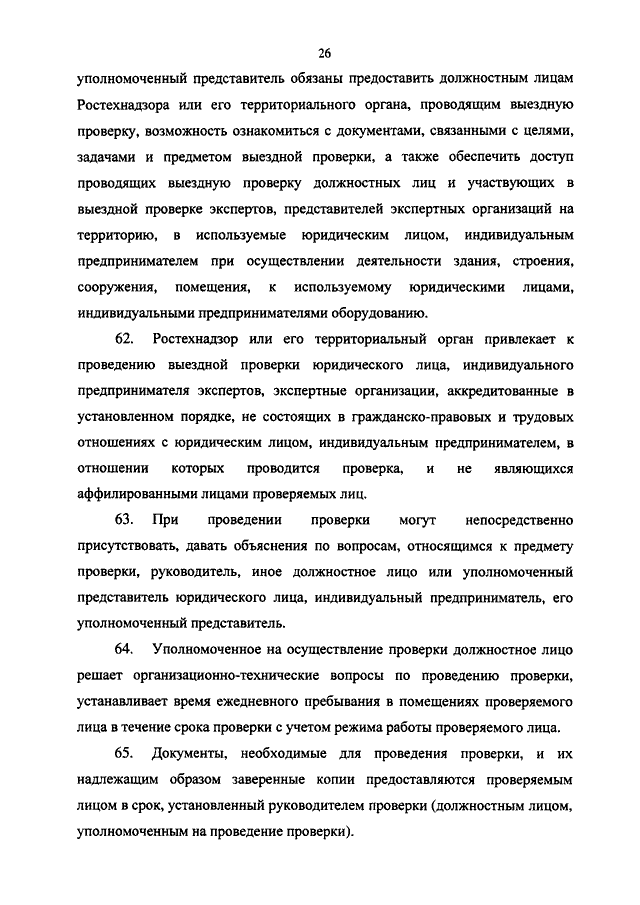 26

уполномоченный представитель обязаны предоставить должностным лицам Ростехнадзора или его территориального органа, проводящим выездную проверку, возможность ознакомиться с документами, связанными с целями, задачами и предметом выездной проверки, а также обеспечить доступ проводящих выездную проверку должностных лиц и участвующих в выездной проверке экспертов, представителей экспертных организаций на территорию, в используемые юридическим лицом, индивидуальным предпринимателем при осуществлении деятельности здания, строения, сооружения, помещения, к используемому юридическими лицами, индивидуальными предпринимателями оборудованию.

62. Ростехнадзор или его территориальный орган привлекает к проведению выездной проверки юридического лица, индивидуального предпринимателя экспертов, экспертные организации, аккредитованные в установленном порядке, не состоящих в гражданско-правовых и трудовых отношениях с юридическим лицом, индивидуальным предпринимателем, в отношении которых проводится проверка, и не являющихся аффилированными лицами проверяемых лиц.

63. При проведении проверки могут непосредственно присутствовать, давать объяснения по вопросам, относящимся к предмету проверки, руководитель, иное должностное лицо или уполномоченный представитель юридического лица, индивидуальный предприниматель, его уполномоченный представитель.

64. Уполномоченное на осуществление проверки должностное лицо решает организационно-технические вопросы по проведению проверки, устанавливает время ежедневного пребывания в помещениях проверяемого лица в течение срока проверки с учетом режима работы проверяемого лица.

65. Документы, необходимые для проведения проверки, и их надлежащим образом заверенные копии предоставляются проверяемым лицом в срок, установленный руководителем проверки (должностным лицом, уполномоченным на проведение проверки).